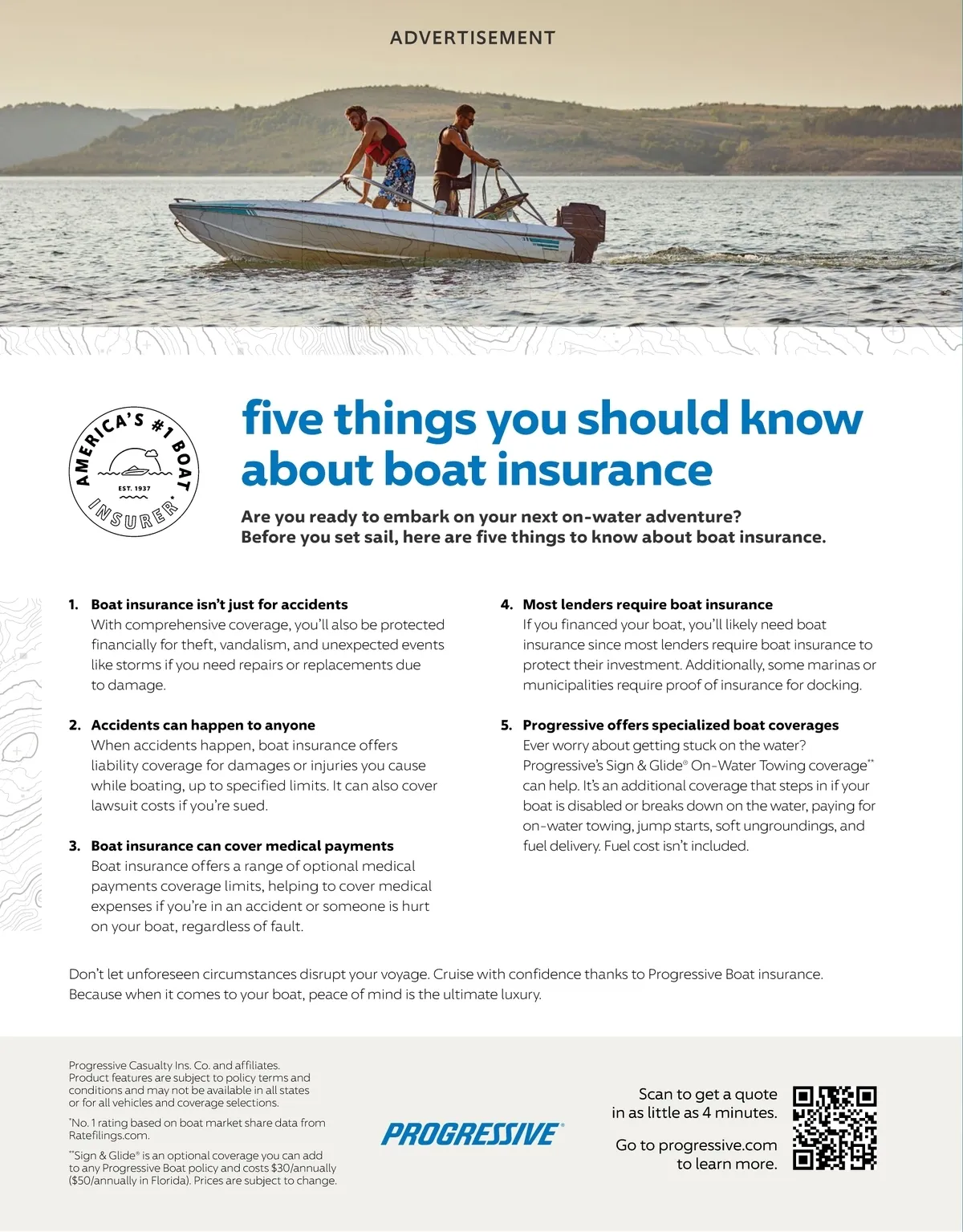 ADVERTISEMENT

AMERICA'S #1 BOAT INSURER*
EST. 1937

five things you should know about boat insurance

Are you ready to embark on your next on-water adventure? Before you set sail, here are five things to know about boat insurance.

1. Boat insurance isn't just for accidents
With comprehensive coverage, you'll also be protected financially for theft, vandalism, and unexpected events like storms if you need repairs or replacements due to damage.

2. Accidents can happen to anyone
When accidents happen, boat insurance offers liability coverage for damages or injuries you cause while boating, up to specified limits. It can also cover lawsuit costs if you're sued.

3. Boat insurance can cover medical payments
Boat insurance offers a range of optional medical payments coverage limits, helping to cover medical expenses if you're in an accident or someone is hurt on your boat, regardless of fault.

4. Most lenders require boat insurance
If you financed your boat, you'll likely need boat insurance since most lenders require boat insurance to protect their investment. Additionally, some marinas or municipalities require proof of insurance for docking.

5. Progressive offers specialized boat coverages
Ever worry about getting stuck on the water? Progressive's Sign & Glide® On-Water Towing coverage** can help. It's an additional coverage that steps in if your boat is disabled or breaks down on the water, paying for on-water towing, jump starts, soft ungroundings, and fuel delivery. Fuel cost isn't included.

Don't let unforeseen circumstances disrupt your voyage. Cruise with confidence thanks to Progressive Boat insurance. Because when it comes to your boat, peace of mind is the ultimate luxury.

Progressive Casualty Ins. Co. and affiliates. Product features are subject to policy terms and conditions and may not be available in all states or for all vehicles and coverage selections.

*No. 1 rating based on boat market share data from Ratefilings.com.

**Sign & Glide® is an optional coverage you can add to any Progressive Boat policy and costs $30/annually ($50/annually in Florida). Prices are subject to change.

PROGRESSIVE®

Scan to get a quote in as little as 4 minutes.

Go to progressive.com to learn more.